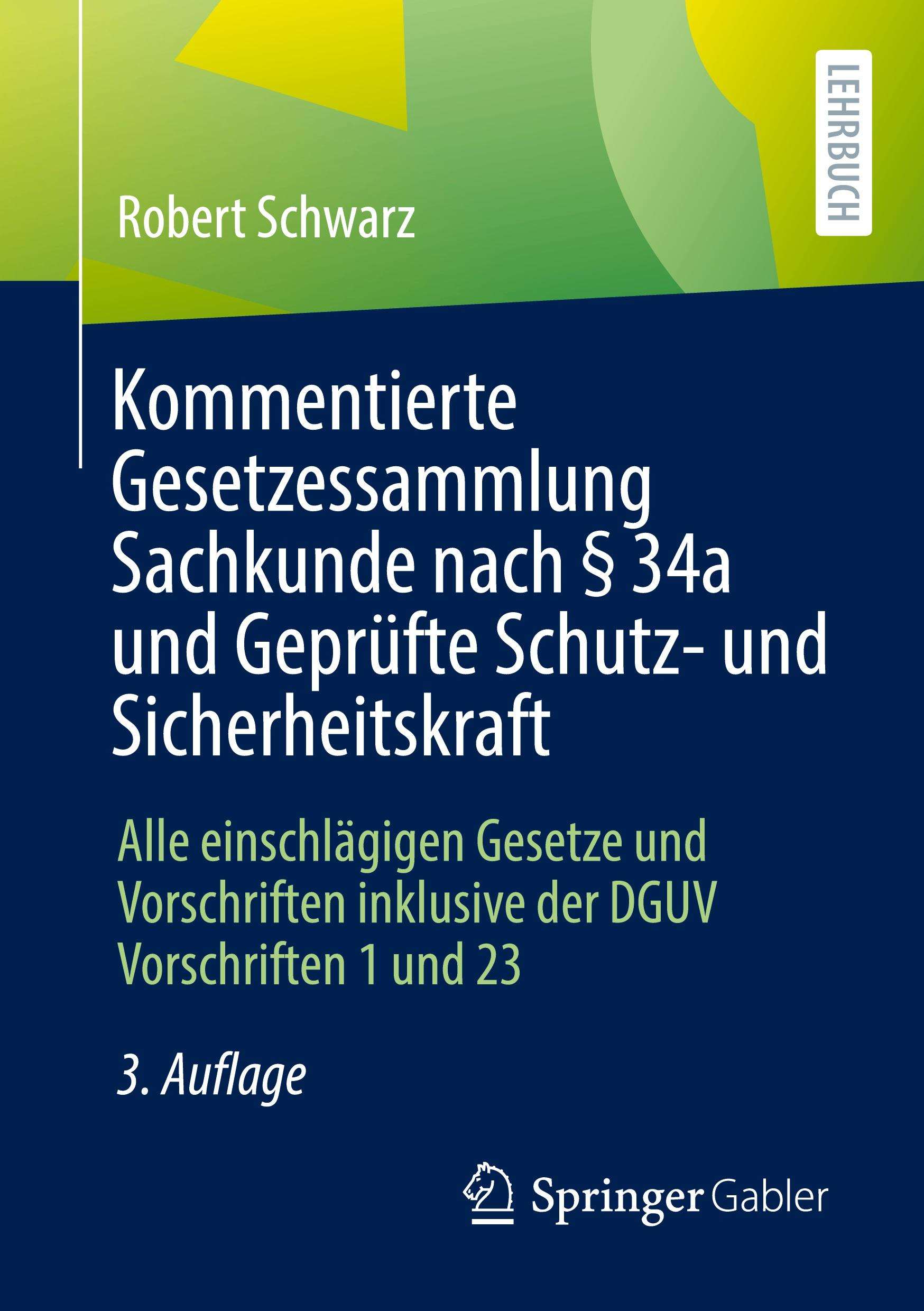 LEHRBUCH

Robert Schwarz

Kommentierte Gesetzessammlung Sachkunde nach § 34a und Geprüfte Schutz- und Sicherheitskraft

Alle einschlägigen Gesetze und Vorschriften inklusive der DGUV Vorschriften 1 und 23

3. Auflage

Springer Gabler